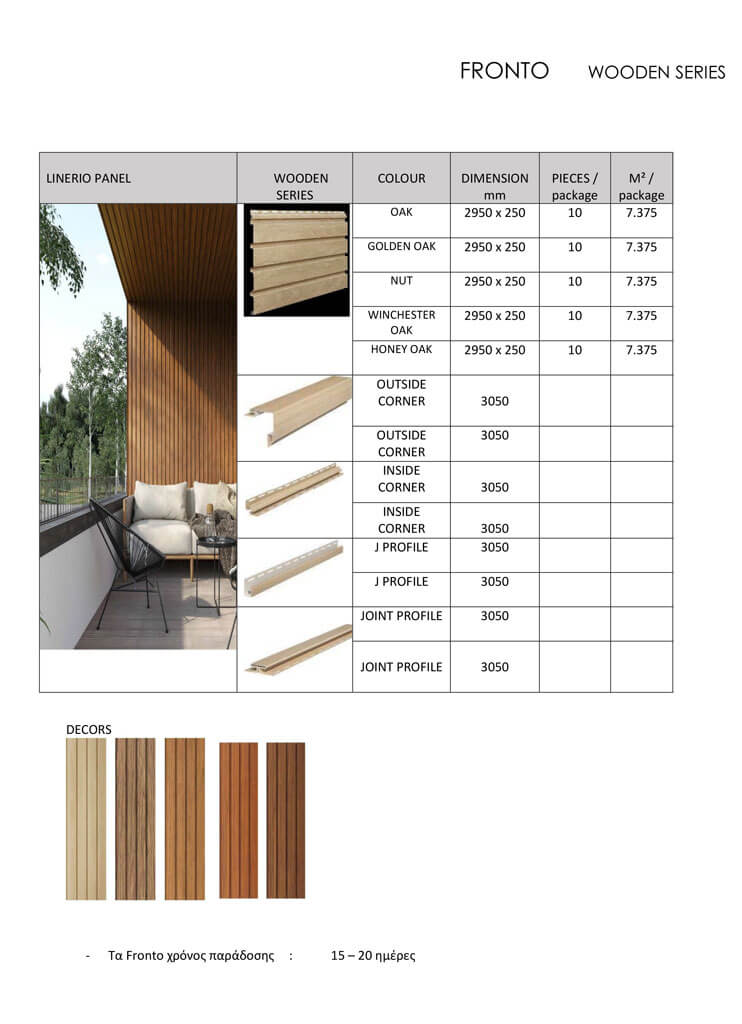 FRONTO WOODEN SERIES

| LINERIO PANEL | WOODEN SERIES | COLOUR | DIMENSION mm | PIECES / package | M² / package |
|---|---|---|---|---|---|
| | | OAK | 2950 x 250 | 10 | 7.375 |
| | | GOLDEN OAK | 2950 x 250 | 10 | 7.375 |
| | | NUT | 2950 x 250 | 10 | 7.375 |
| | | WINCHESTER OAK | 2950 x 250 | 10 | 7.375 |
| | | HONEY OAK | 2950 x 250 | 10 | 7.375 |
| | | OUTSIDE CORNER | 3050 | | |
| | | OUTSIDE CORNER | 3050 | | |
| | | INSIDE CORNER | 3050 | | |
| | | INSIDE CORNER | 3050 | | |
| | | J PROFILE | 3050 | | |
| | | J PROFILE | 3050 | | |
| | | JOINT PROFILE | 3050 | | |
| | | JOINT PROFILE | 3050 | | |

DECORS

- Τα Fronto χρόνος παράδοσης : 15 – 20 ημέρες